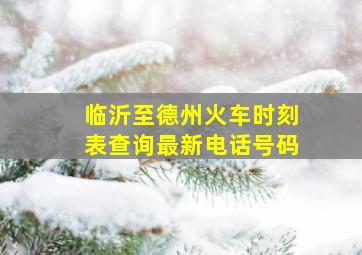 临沂至德州火车时刻表查询最新电话号码